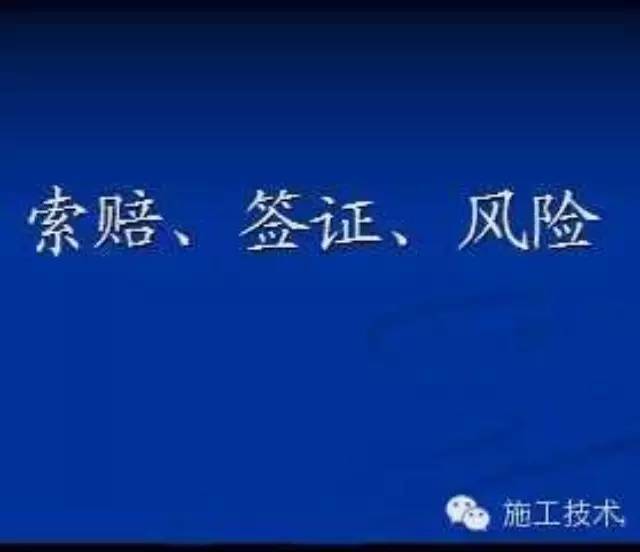 索赔、签证、风险

施工技术